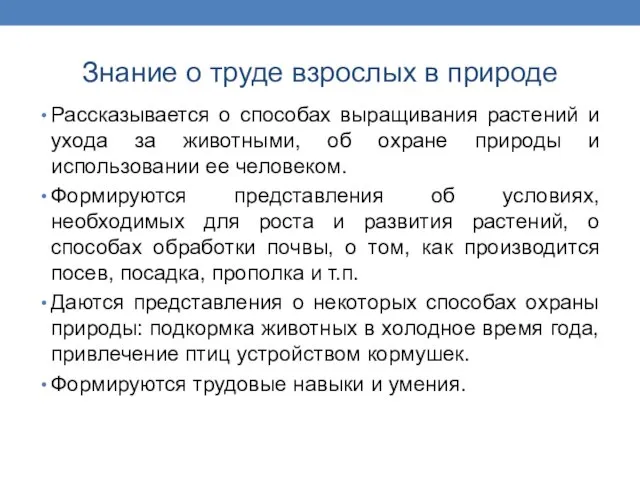 Знание о труде взрослых в природе

• Рассказывается о способах выращивания растений и ухода за животными, об охране природы и использовании ее человеком.

• Формируются представления об условиях, необходимых для роста и развития растений, о способах обработки почвы, о том, как производится посев, посадка, прополка и т.п.

• Даются представления о некоторых способах охраны природы: подкормка животных в холодное время года, привлечение птиц устройством кормушек.

• Формируются трудовые навыки и умения.